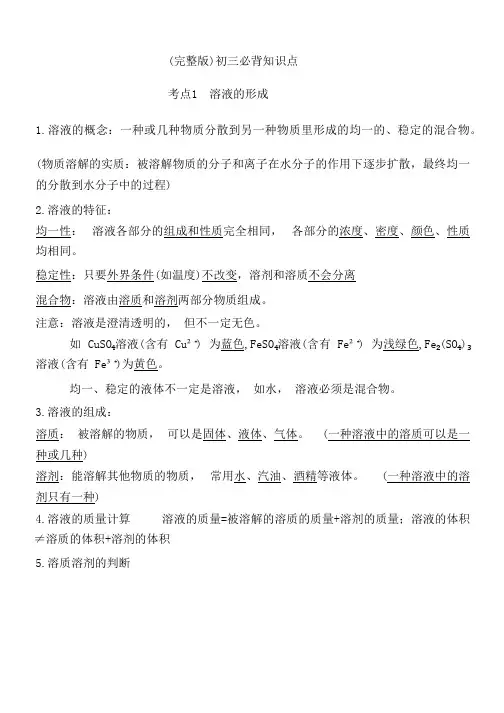 (完整版)初三必背知识点

考点1 溶液的形成

1.溶液的概念：一种或几种物质分散到另一种物质里形成的均一的、稳定的混合物。

(物质溶解的实质：被溶解物质的分子和离子在水分子的作用下逐步扩散，最终均一的分散到水分子中的过程)

2.溶液的特征：

均一性： 溶液各部分的组成和性质完全相同， 各部分的浓度、密度、颜色、性质均相同。

稳定性：只要外界条件(如温度)不改变，溶剂和溶质不会分离

混合物：溶液由溶质和溶剂两部分物质组成。

注意：溶液是澄清透明的， 但不一定无色。

如 $CuSO_4$溶液(含有 $Cu^{2+}$) 为蓝色，$FeSO_4$溶液(含有 $Fe^{2+}$) 为浅绿色，$Fe_2(SO_4)_3$溶液(含有 $Fe^{3+}$)为黄色。

均一、稳定的液体不一定是溶液， 如水， 溶液必须是混合物。

3.溶液的组成：

溶质： 被溶解的物质， 可以是固体、液体、气体。 (一种溶液中的溶质可以是一种或几种)

溶剂：能溶解其他物质的物质， 常用水、汽油、酒精等液体。 (一种溶液中的溶剂只有一种)

4.溶液的质量计算 溶液的质量=被溶解的溶质的质量+溶剂的质量；溶液的体积≠溶质的体积+溶剂的体积

5.溶质溶剂的判断